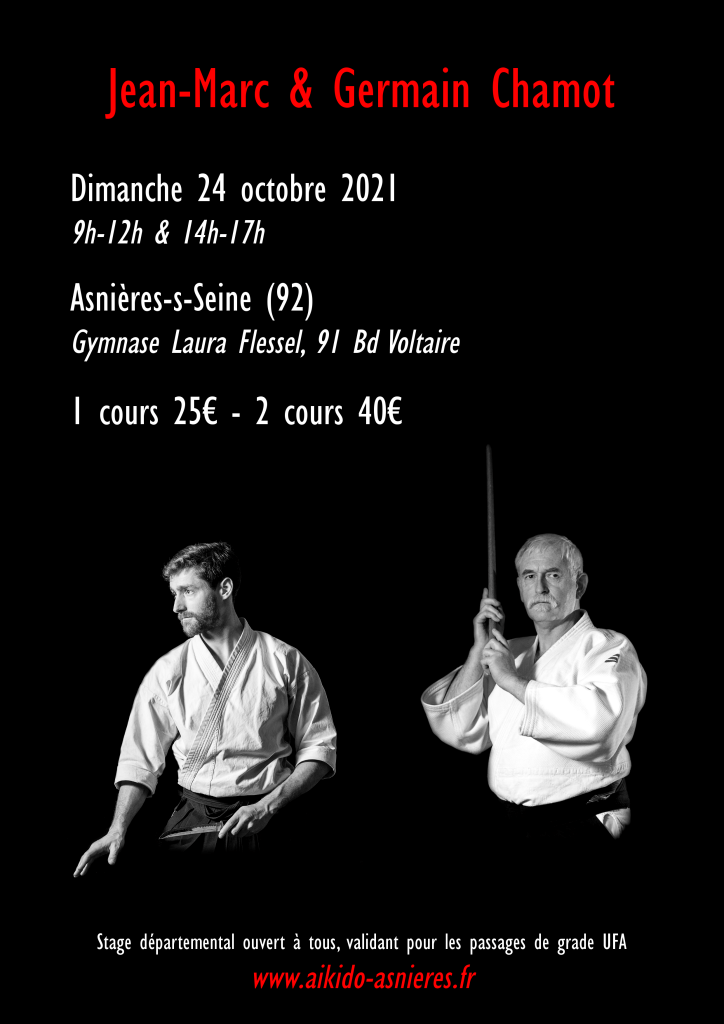 Jean-Marc & Germain Chamot

Dimanche 24 octobre 2021
9h-12h & 14h-17h

Asnières-s-Seine (92)
Gymnase Laura Flessel, 91 Bd Voltaire

1 cours 25€ - 2 cours 40€

Stage départemental ouvert à tous, validant pour les passages de grade UFA
www.aikido-asnieres.fr